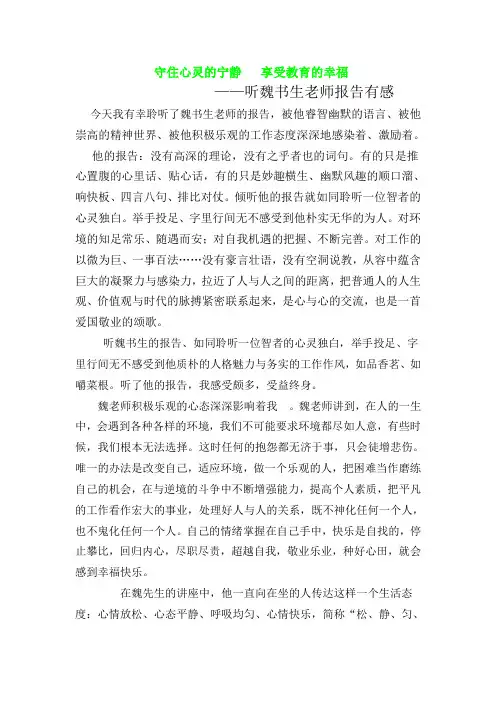 守住心灵的宁静　享受教育的幸福

——听魏书生老师报告有感

今天我有幸聆听了魏书生老师的报告，被他睿智幽默的语言、被他崇高的精神世界、被他积极乐观的工作态度深深地感染着、激励着。

他的报告：没有高深的理论，没有之乎者也的词句。有的只是推心置腹的心里话、贴心话，有的只是妙趣横生、幽默风趣的顺口溜、响快板、四言八句、排比对仗。倾听他的报告就如同聆听一位智者的心灵独白。举手投足、字里行间无不感受到他朴实无华的为人。对环境的知足常乐、随遇而安；对自我机遇的把握、不断完善。对工作的以微为巨、一事百法……没有豪言壮语，没有空洞说教，从容中蕴含巨大的凝聚力与感染力，拉近了人与人之间的距离，把普通人的人生观、价值观与时代的脉搏紧密联系起来，是心与心的交流，也是一首爱国敬业的颂歌。

听魏书生的报告、如同聆听一位智者的心灵独白，举手投足、字里行间无不感受到他质朴的人格魅力与务实的工作作风，如品香茗、如嚼菜根。听了他的报告，我感受颇多，受益终身。

魏老师积极乐观的心态深深影响着我　。魏老师讲到，在人的一生中，会遇到各种各样的环境，我们不可能要求环境都尽如人意，有些时候，我们根本无法选择。这时任何的抱怨都无济于事，只会徒增悲伤。唯一的办法是改变自己，适应环境，做一个乐观的人，把困难当作磨练自己的机会，在与逆境的斗争中不断增强能力，提高个人素质，把平凡的工作看作宏大的事业，处理好人与人的关系，既不神化任何一个人，也不鬼化任何一个人。自己的情绪掌握在自己手中，快乐是自我的，停止攀比，回归内心，尽职尽责，超越自我，敬业乐业，种好心田，就会感到幸福快乐。

在魏先生的讲座中，他一直向在坐的人传达这样一个生活态度：心情放松、心态平静、呼吸均匀、心情快乐，简称“松、静、匀、